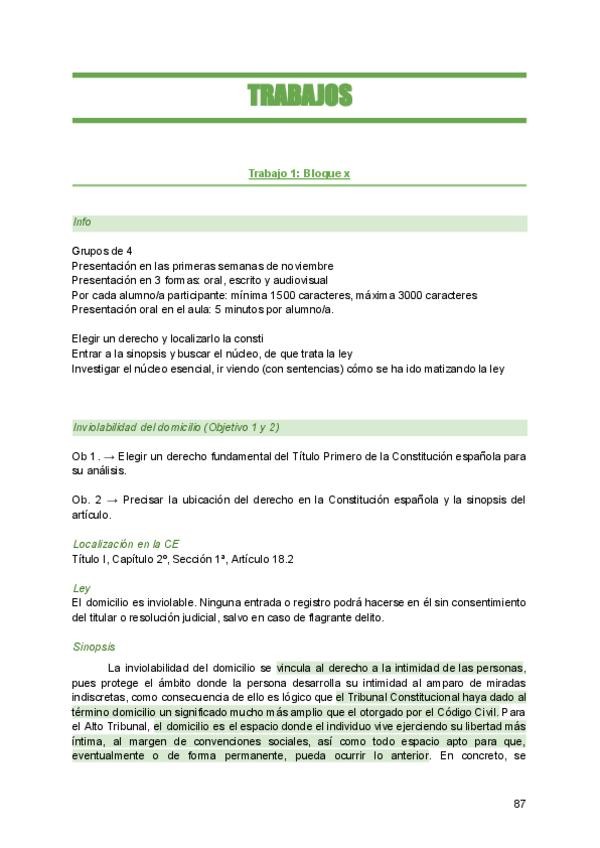 TRABAJOS

Trabajo 1: Bloque x

Info

Grupos de 4
Presentación en las primeras semanas de noviembre
Presentación en 3 formas: oral, escrito y audiovisual
Por cada alumno/a participante: mínima 1500 caracteres, máxima 3000 caracteres
Presentación oral en el aula: 5 minutos por alumno/a.

Elegir un derecho y localizarlo la consti
Entrar a la sinopsis y buscar el núcleo, de que trata la ley
Investigar el núcleo esencial, ir viendo (con sentencias) cómo se ha ido matizando la ley

Inviolabilidad del domicilio (Objetivo 1 y 2)

Ob 1. → Elegir un derecho fundamental del Título Primero de la Constitución española para su análisis.

Ob. 2 → Precisar la ubicación del derecho en la Constitución española y la sinopsis del artículo.

Localización en la CE
Título I, Capítulo 2º, Sección 1ª, Artículo 18.2

Ley
El domicilio es inviolable. Ninguna entrada o registro podrá hacerse en él sin consentimiento del titular o resolución judicial, salvo en caso de flagrante delito.

Sinopsis
La inviolabilidad del domicilio se vincula al derecho a la intimidad de las personas, pues protege el ámbito donde la persona desarrolla su intimidad al amparo de miradas indiscretas, como consecuencia de ello es lógico que el Tribunal Constitucional haya dado al término domicilio un significado mucho más amplio que el otorgado por el Código Civil. Para el Alto Tribunal, el domicilio es el espacio donde el individuo vive ejerciendo su libertad más íntima, al margen de convenciones sociales, así como todo espacio apto para que, eventualmente o de forma permanente, pueda ocurrir lo anterior. En concreto, se

87